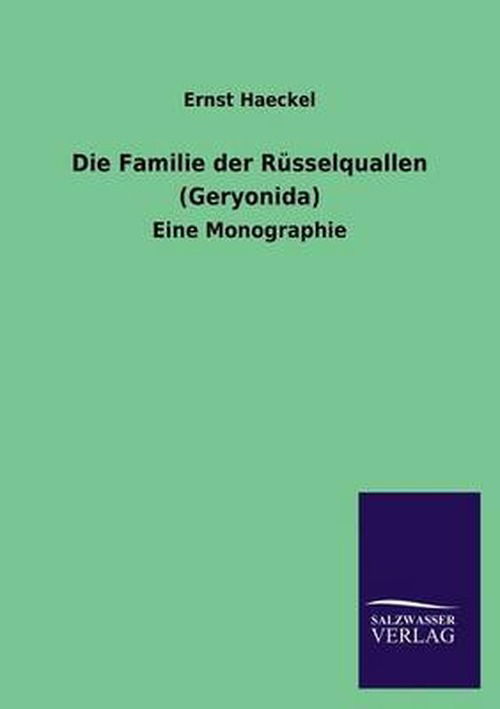 Ernst Haeckel

Die Familie der Rüsselquallen (Geryonida)

Eine Monographie

SALZWASSER VERLAG